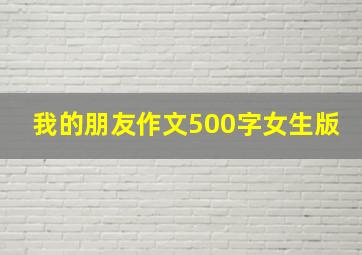 我的朋友作文500字女生版